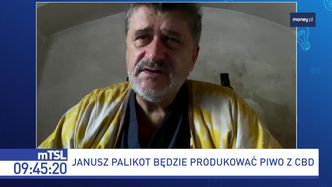 money.pl

mTSL
09:45:20

JANUSZ PALIKOT BĘDZIE PRODUKOWAĆ PIWO Z CBD